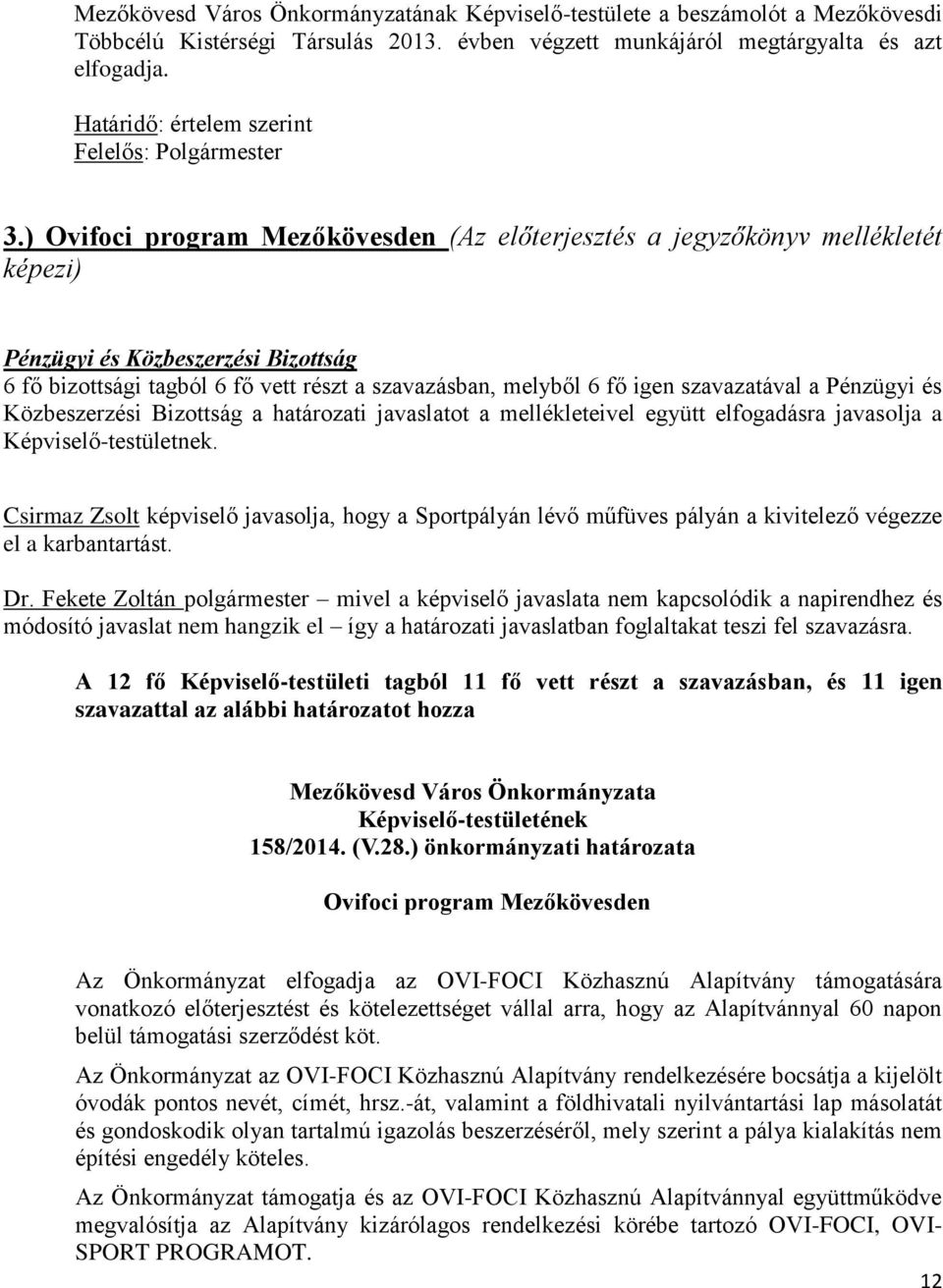 Mezőkövesd Város Önkormányzatának Képviselő-testülete a beszámolót a Mezőkövesdi Többcélú Kistérségi Társulás 2013. évben végzett munkájáról megtárgyalta és azt elfogadja.

Határidő: értelem szerint
Felelős: Polgármester

3.) Ovifoci program Mezőkövesden (Az előterjesztés a jegyzőkönyv mellékletét képezi)

Pénzügyi és Közbeszerzési Bizottság
6 fő bizottsági tagból 6 fő vett részt a szavazásban, melyből 6 fő igen szavazatával a Pénzügyi és Közbeszerzési Bizottság a határozati javaslatot a mellékleteivel együtt elfogadásra javasolja a Képviselő-testületnek.

Csirmaz Zsolt képviselő javasolja, hogy a Sportpályán lévő műfüves pályán a kivitelező végezze el a karbantartást.

Dr. Fekete Zoltán polgármester – mivel a képviselő javaslata nem kapcsolódik a napirendhez és módosító javaslat nem hangzik el – így a határozati javaslatban foglaltakat teszi fel szavazásra.

A 12 fő Képviselő-testületi tagból 11 fő vett részt a szavazásban, és 11 igen szavazattal az alábbi határozatot hozza

Mezőkövesd Város Önkormányzata
Képviselő-testületének
158/2014. (V.28.) önkormányzati határozata

Ovifoci program Mezőkövesden

Az Önkormányzat elfogadja az OVI-FOCI Közhasznú Alapítvány támogatására vonatkozó előterjesztést és kötelezettséget vállal arra, hogy az Alapítvánnyal 60 napon belül támogatási szerződést köt.

Az Önkormányzat az OVI-FOCI Közhasznú Alapítvány rendelkezésére bocsátja a kijelölt óvodák pontos nevét, címét, hrsz.-át, valamint a földhivatali nyilvántartási lap másolatát és gondoskodik olyan tartalmú igazolás beszerzéséről, mely szerint a pálya kialakítás nem építési engedély köteles.

Az Önkormányzat támogatja és az OVI-FOCI Közhasznú Alapítvánnyal együttműködve megvalósítja az Alapítvány kizárólagos rendelkezési körébe tartozó OVI-FOCI, OVI-SPORT PROGRAMOT.

12